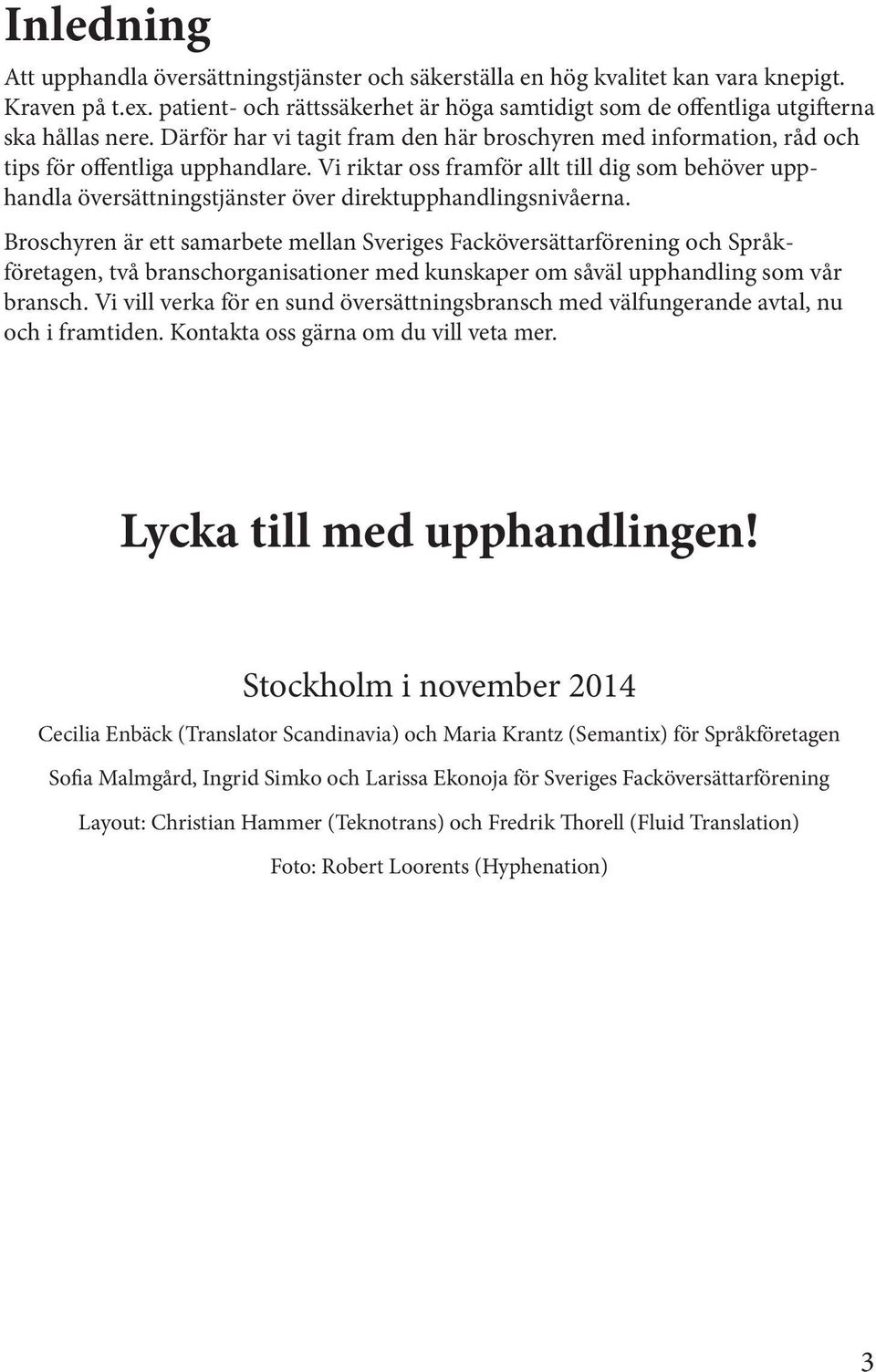 Inledning

Att upphandla översättningstjänster och säkerställa en hög kvalitet kan vara knepigt. Kraven på t.ex. patient- och rättssäkerhet är höga samtidigt som de offentliga utgifterna ska hållas nere. Därför har vi tagit fram den här broschyren med information, råd och tips för offentliga upphandlare. Vi riktar oss framför allt till dig som behöver upphandla översättningstjänster över direktupphandlingsnivåerna.

Broschyren är ett samarbete mellan Sveriges Facköversättarförening och Språkföretagen, två branschorganisationer med kunskaper om såväl upphandling som vår bransch. Vi vill verka för en sund översättningsbransch med välfungerande avtal, nu och i framtiden. Kontakta oss gärna om du vill veta mer.

Lycka till med upphandlingen!

Stockholm i november 2014

Cecilia Enbäck (Translator Scandinavia) och Maria Krantz (Semantix) för Språkföretagen

Sofia Malmgård, Ingrid Simko och Larissa Ekonoja för Sveriges Facköversättarförening

Layout: Christian Hammer (Teknotrans) och Fredrik Thorell (Fluid Translation)

Foto: Robert Loorents (Hyphenation)

3